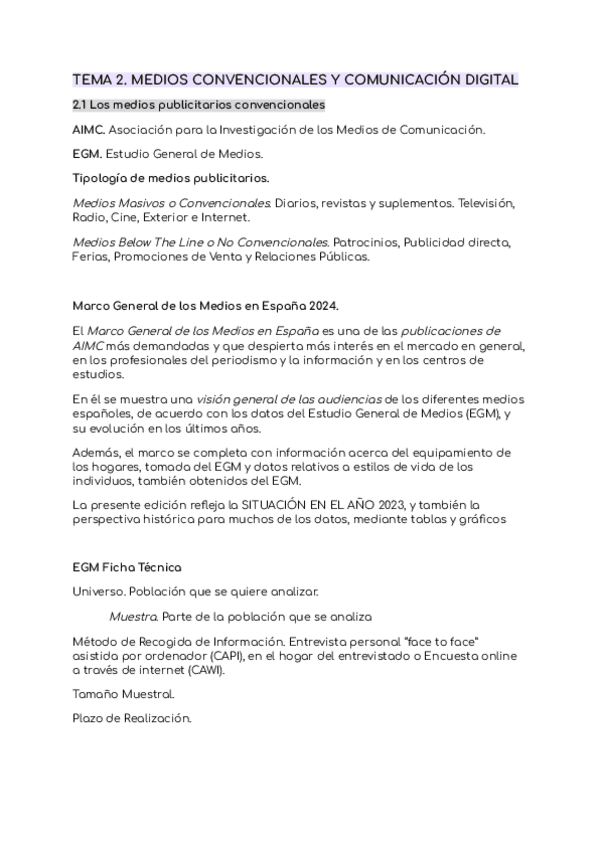 TEMA 2. MEDIOS CONVENCIONALES Y COMUNICACIÓN DIGITAL

2.1 Los medios publicitarios convencionales

AIMC. Asociación para la Investigación de los Medios de Comunicación.

EGM. Estudio General de Medios.

Tipología de medios publicitarios.

Medios Masivos o Convencionales. Diarios, revistas y suplementos. Televisión, Radio, Cine, Exterior e Internet.

Medios Below The Line o No Convencionales. Patrocinios, Publicidad directa, Ferias, Promociones de Venta y Relaciones Públicas.

Marco General de los Medios en España 2024.

El Marco General de los Medios en España es una de las publicaciones de AIMC más demandadas y que despierta más interés en el mercado en general, en los profesionales del periodismo y la información y en los centros de estudios.

En él se muestra una visión general de las audiencias de los diferentes medios españoles, de acuerdo con los datos del Estudio General de Medios (EGM), y su evolución en los últimos años.

Además, el marco se completa con información acerca del equipamiento de los hogares, tomada del EGM y datos relativos a estilos de vida de los individuos, también obtenidos del EGM.

La presente edición refleja la SITUACIÓN EN EL AÑO 2023, y también la perspectiva histórica para muchos de los datos, mediante tablas y gráficos

EGM Ficha Técnica

Universo. Población que se quiere analizar.

Muestra. Parte de la población que se analiza

Método de Recogida de Información. Entrevista personal "face to face" asistida por ordenador (CAPI), en el hogar del entrevistado o Encuesta online a través de internet (CAWI).

Tamaño Muestral.

Plazo de Realización.